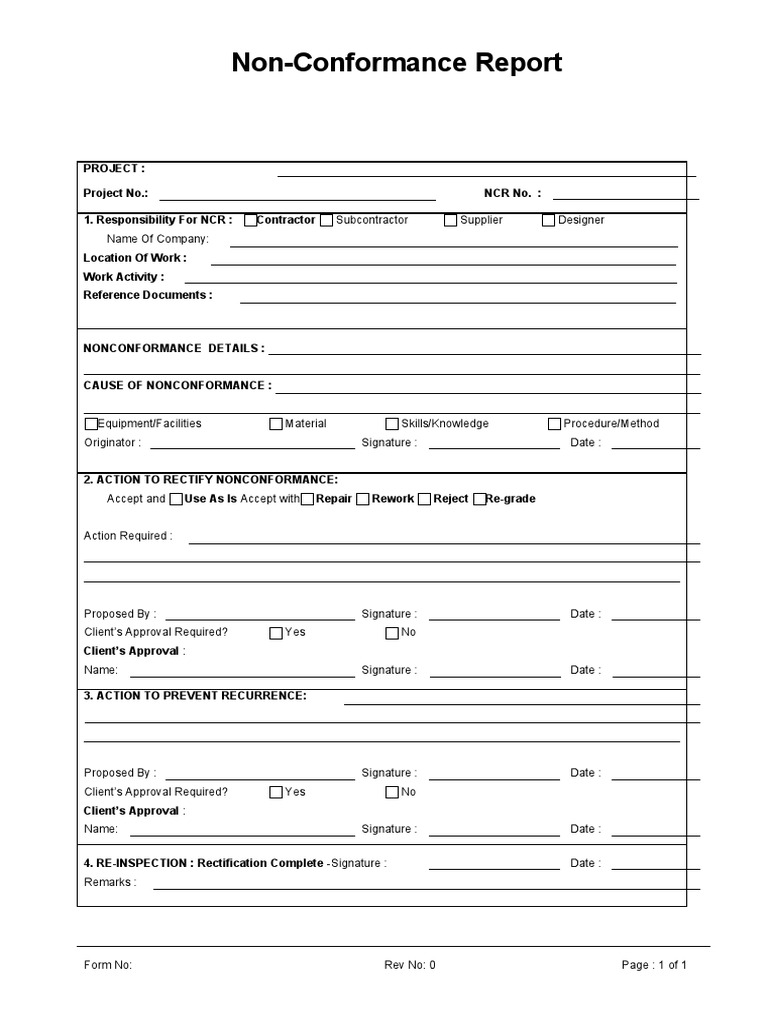 Non-Conformance Report

PROJECT :

Project No.:

NCR No. :

1. Responsibility For NCR : Contractor Subcontractor Supplier Designer

Name Of Company:

Location Of Work :

Work Activity :

Reference Documents :

NONCONFORMANCE DETAILS :

CAUSE OF NONCONFORMANCE :

Equipment/Facilities Material Skills/Knowledge Procedure/Method

Originator : Signature : Date :

2. ACTION TO RECTIFY NONCONFORMANCE:

Accept and Use As Is Accept with Repair Rework Reject Re-grade

Action Required :

Proposed By : Signature : Date :

Client's Approval Required? Yes No

Client's Approval :

Name: Signature : Date :

3. ACTION TO PREVENT RECURRENCE:

Proposed By : Signature : Date :

Client's Approval Required? Yes No

Client's Approval :

Name: Signature : Date :

4. RE-INSPECTION : Rectification Complete -Signature : Date :

Remarks :

Form No: Rev No: 0 Page : 1 of 1